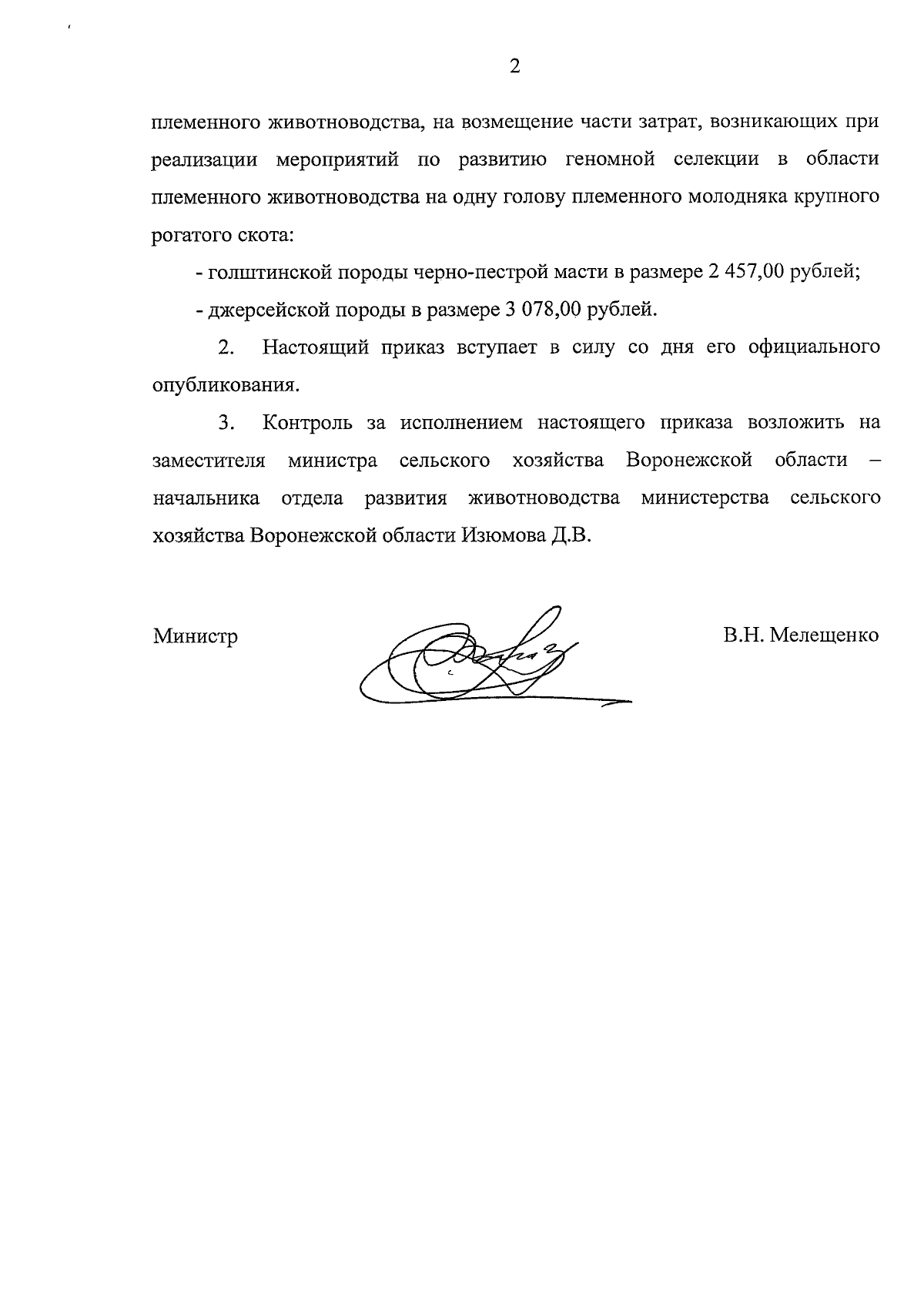 2

племенного животноводства, на возмещение части затрат, возникающих при реализации мероприятий по развитию геномной селекции в области племенного животноводства на одну голову племенного молодняка крупного рогатого скота:

- голштинской породы черно-пестрой масти в размере 2 457,00 рублей;

- джерсейской породы в размере 3 078,00 рублей.

2. Настоящий приказ вступает в силу со дня его официального опубликования.

3. Контроль за исполнением настоящего приказа возложить на заместителя министра сельского хозяйства Воронежской области – начальника отдела развития животноводства министерства сельского хозяйства Воронежской области Изюмова Д.В.

Министр

В.Н. Мелещенко